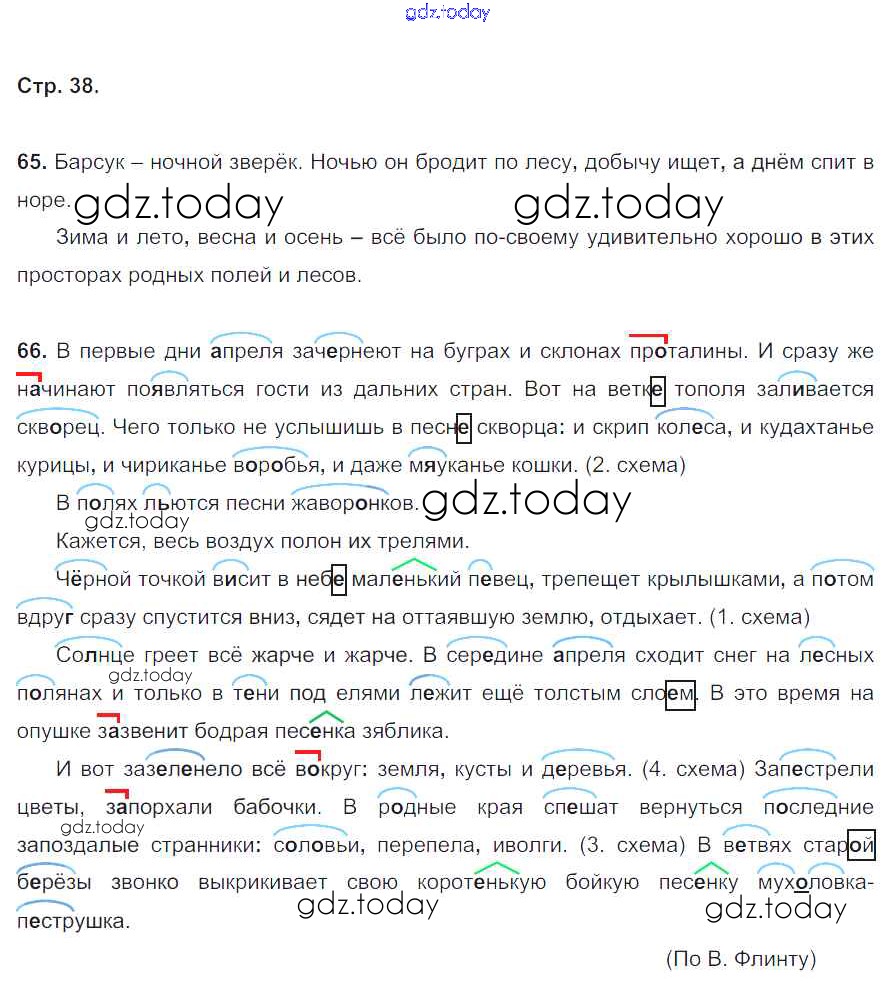 gdz.today

Стр. 38.

65. Барсук – ночной зверёк. Ночью он бродит по лесу, добычу ищет, а днём спит в норе. gdz.today gdz.today

Зима и лето, весна и осень – всё было по-своему удивительно хорошо в этих просторах родных полей и лесов.

66. В первые дни апреля зачернеют на буграх и склонах проталины. И сразу же начинают появляться гости из дальних стран. Вот на ветке тополя заливается скворец. Чего только не услышишь в песне скворца: и скрип колеса, и кудахтанье курицы, и чириканье воробья, и даже мяуканье кошки. (2. схема)

В полях льются песни жаворонков. gdz.today gdz.today

Кажется, весь воздух полон их трелями.

Чёрной точкой висит в небе маленький певец, трепещет крылышками, а потом вдруг сразу спустится вниз, сядет на оттаявшую землю, отдыхает. (1. схема)

Солнце греет всё жарче и жарче. В середине апреля сходит снег на лесных полянах и только в тени под елями лежит ещё толстым слоем. В это время на опушке зазвенит бодрая песенка зяблика. gdz.today

И вот зазеленело всё вокруг: земля, кусты и деревья. (4. схема) Запестрели цветы, запорхали бабочки. В родные края спешат вернуться последние запоздалые странники: соловьи, перепела, иволги. (3. схема) В ветвях старой берёзы звонко выкрикивает свою коротенькую бойкую песенку мухоловка-пеструшка. gdz.today gdz.today gdz.today

(По В. Флинту)